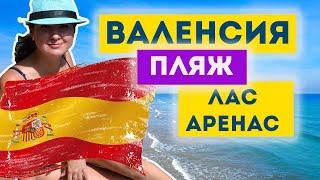 ВАЛЕНСИЯ
ПЛЯЖ
ЛАС
АРЕНАС